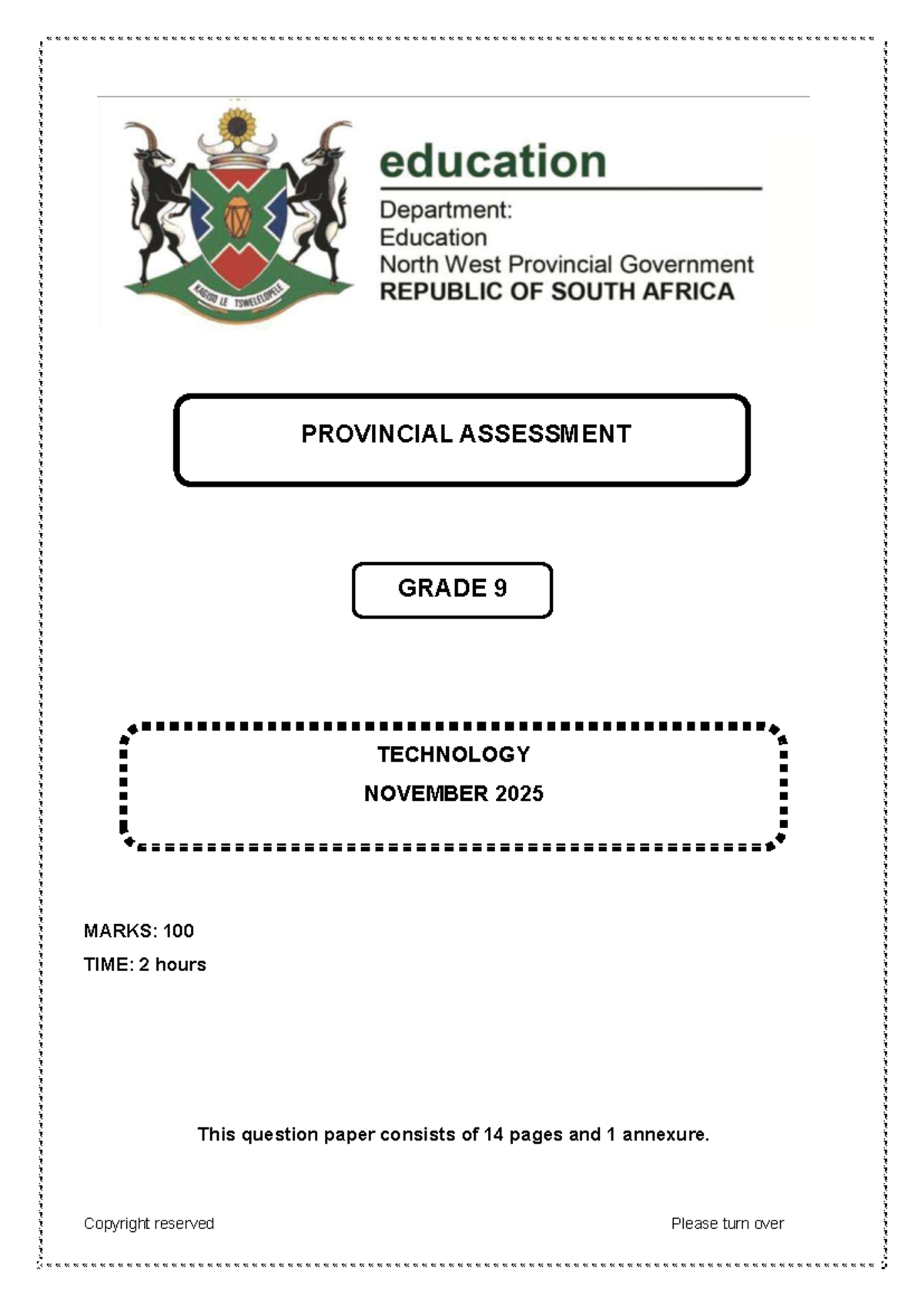 KAGISO LE TSWELELOPELE

education

Department:
Education
North West Provincial Government
REPUBLIC OF SOUTH AFRICA

PROVINCIAL ASSESSMENT

GRADE 9

TECHNOLOGY

NOVEMBER 2025

MARKS: 100

TIME: 2 hours

This question paper consists of 14 pages and 1 annexure.

Copyright reserved

Please turn over